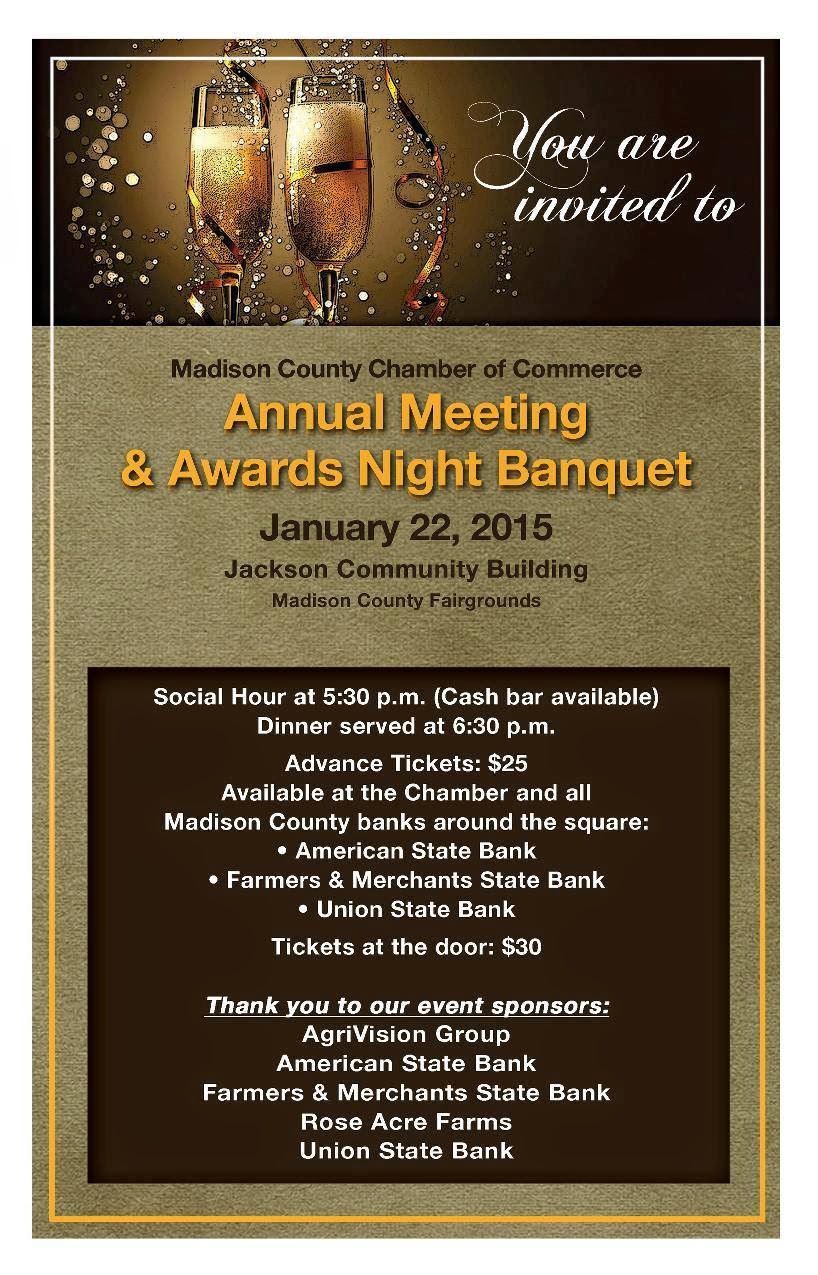 You are invited to

Madison County Chamber of Commerce
Annual Meeting & Awards Night Banquet
January 22, 2015
Jackson Community Building
Madison County Fairgrounds

Social Hour at 5:30 p.m. (Cash bar available)
Dinner served at 6:30 p.m.

Advance Tickets: $25
Available at the Chamber and all Madison County banks around the square:
• American State Bank
• Farmers & Merchants State Bank
• Union State Bank

Tickets at the door: $30

Thank you to our event sponsors:
AgriVision Group
American State Bank
Farmers & Merchants State Bank
Rose Acre Farms
Union State Bank